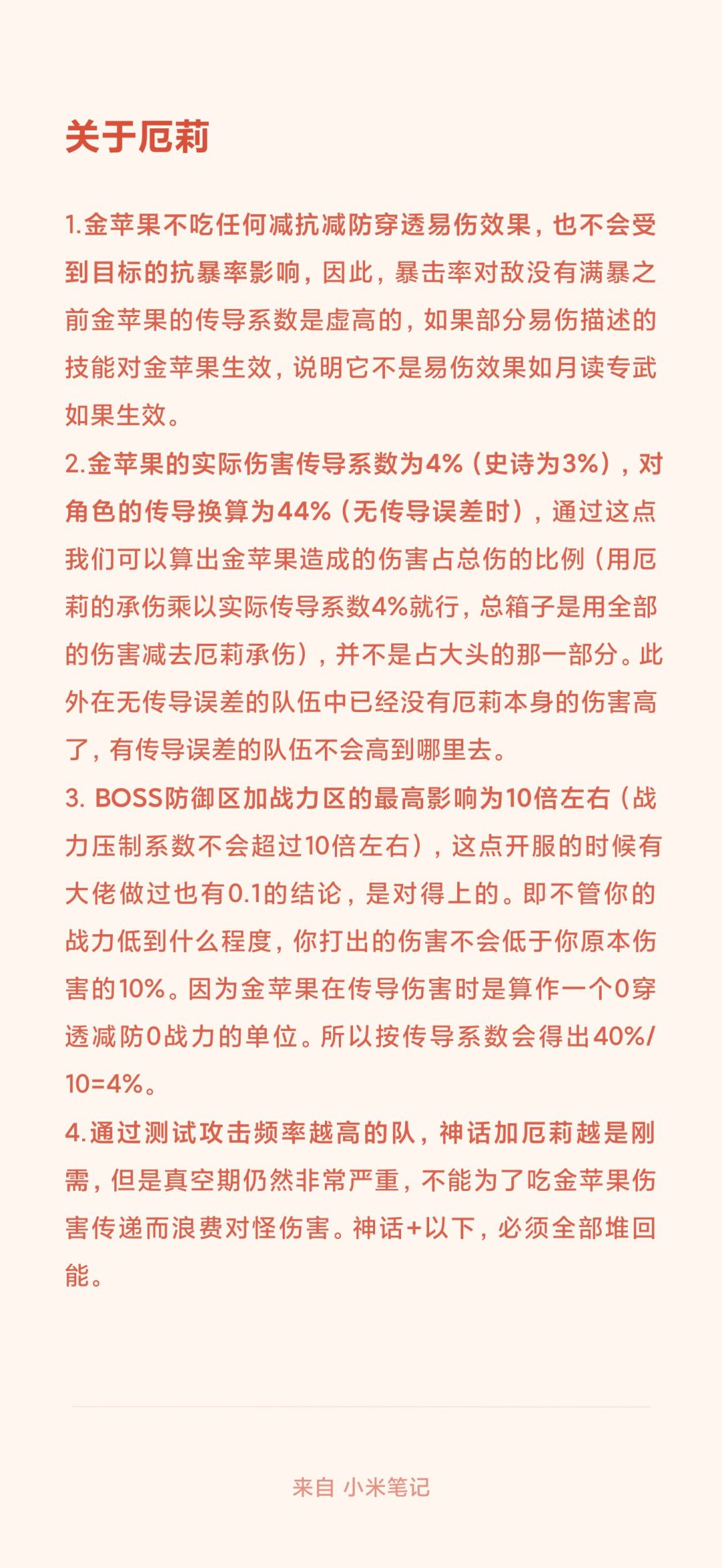 关于厄莉

1.金苹果不吃任何减抗减防穿透易伤效果，也不会受到目标的抗暴率影响，因此，暴击率对敌没有满暴之前金苹果的传导系数是虚高的，如果部分易伤描述的技能对金苹果生效，说明它不是易伤效果如月读专武如果生效。
2.金苹果的实际伤害传导系数为4%（史诗为3%），对角色的传导换算为44%（无传导误差时），通过这点我们可以算出金苹果造成的伤害占总伤的比例（用厄莉的承伤乘以实际传导系数4%就行，总箱子是用全部的伤害减去厄莉承伤），并不是占大头的那一部分。此外在无传导误差的队伍中已经没有厄莉本身的伤害高了，有传导误差的队伍不会高到哪里去。
3. BOSS防御区加战力区的最高影响为10倍左右（战力压制系数不会超过10倍左右），这点开服的时候有大佬做过也有0.1的结论，是对得上的。即不管你的战力低到什么程度，你打出的伤害不会低于你原本伤害的10%。因为金苹果在传导伤害时是算作一个0穿透减防0战力的单位。所以按传导系数会得出40%/10=4%。
4.通过测试攻击频率越高的队，神话加厄莉越是刚需，但是真空期仍然非常严重，不能为了吃金苹果伤害传递而浪费对怪伤害。神话+以下，必须全部堆回能。

来自 小米笔记